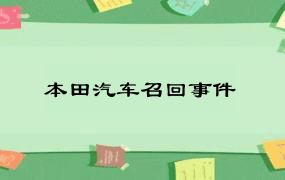 本田汽车召回事件